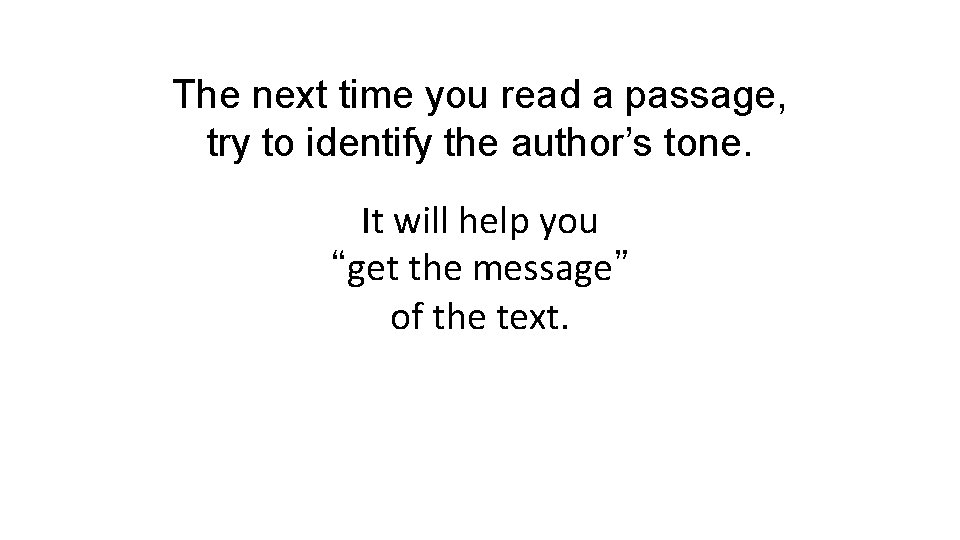 The next time you read a passage, try to identify the author’s tone.

It will help you “get the message” of the text.